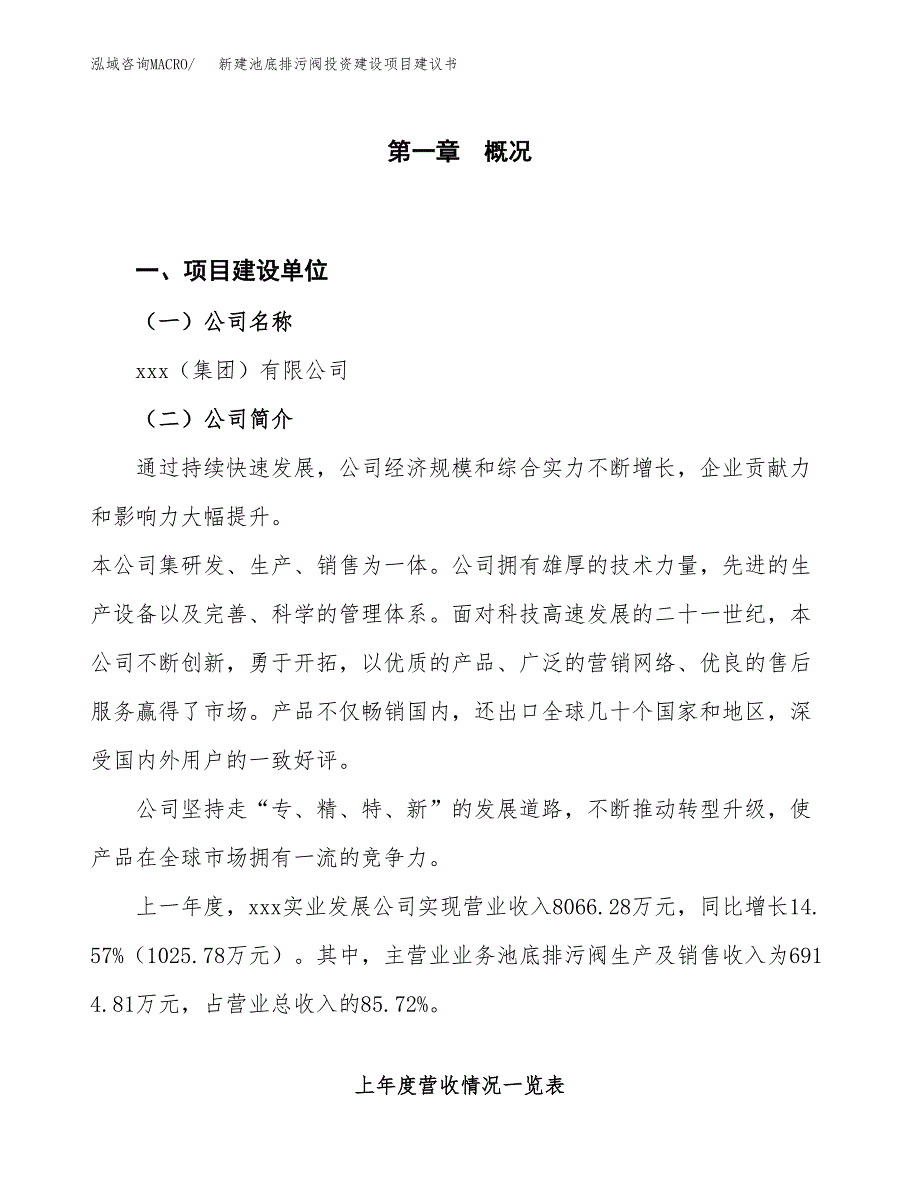 泓域咨询MACRO/　新建池底排污阀投资建设项目建议书

第一章　概况

一、项目建设单位

（一）公司名称

xxx（集团）有限公司

（二）公司简介

通过持续快速发展，公司经济规模和综合实力不断增长，企业贡献力和影响力大幅提升。

本公司集研发、生产、销售为一体。公司拥有雄厚的技术力量，先进的生产设备以及完善、科学的管理体系。面对科技高速发展的二十一世纪，本公司不断创新，勇于开拓，以优质的产品、广泛的营销网络、优良的售后服务赢得了市场。产品不仅畅销国内，还出口全球几十个国家和地区，深受国内外用户的一致好评。

公司坚持走“专、精、特、新”的发展道路，不断推动转型升级，使产品在全球市场拥有一流的竞争力。

上一年度，xxx实业发展公司实现营业收入8066.28万元，同比增长14.57%（1025.78万元）。其中，主营业业务池底排污阀生产及销售收入为6914.81万元，占营业总收入的85.72%。

上年度营收情况一览表